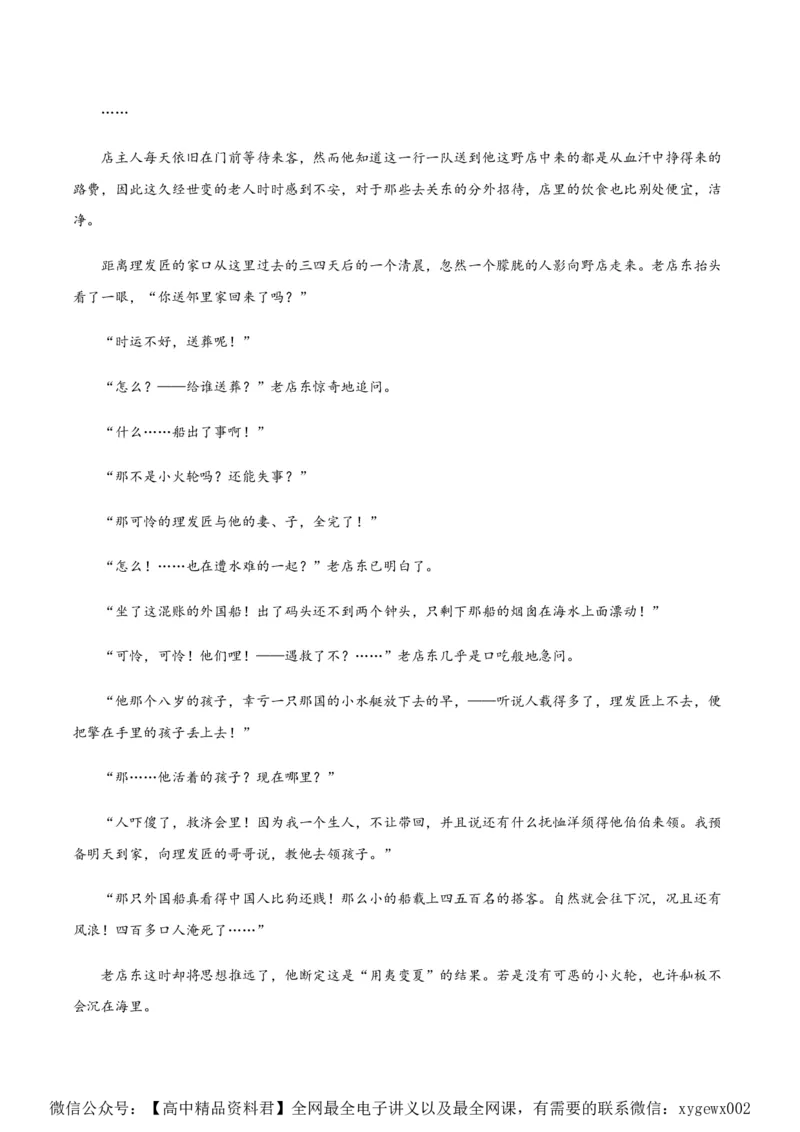 ……

店主人每天依旧在门前等待来客，然而他知道这一行一队送到他这野店中来的都是从血汗中挣得来的路费，因此这久经世变的老人时时感到不安，对于那些去关东的分外招待，店里的饮食也比别处便宜，洁净。

距离理发匠的家口从这里过去的三四天后的一个清晨，忽然一个朦胧的人影向野店走来。老店东抬头看了一眼，“你送邻里家回来了吗？”

“时运不好，送葬呢！”

“怎么？——给谁送葬？”老店东惊奇地追问。

“什么……船出了事啊！”

“那不是小火轮吗？还能失事？”

“那可怜的理发匠与他的妻、子，全完了！”

“怎么！……也在遭水难的一起？”老店东已明白了。

“坐了这混账的外国船！出了码头还不到两个钟头，只剩下那船的烟囱在海水上面漂动！”

“可怜，可怜！他们哩！——遇救了不？……”老店东几乎是口吃般地急问。

“他那个八岁的孩子，幸亏一只那国的小水艇放下去的早，——听说人载得多了，理发匠上不去，便把擎在手里的孩子丢上去！”

“那……他活着的孩子？现在哪里？”

“人吓傻了，救济会里！因为我一个生人，不让带回，并且说还有什么抚恤洋须得他伯伯来领。我预备明天到家，向理发匠的哥哥说，教他去领孩子。”

“那只外国船真看得中国人比狗还贱！那么小的船载上四五百名的搭客。自然就会往下沉，况且还有风浪！四百多口人淹死了……”

老店东这时却将思想推远了，他断定这是“用夷变夏”的结果。若是没有可恶的小火轮，也许舢板不会沉在海里。

微信公众号：【高中精品资料君】全网最全电子讲义以及最全网课，有需要的联系微信：xygewx002